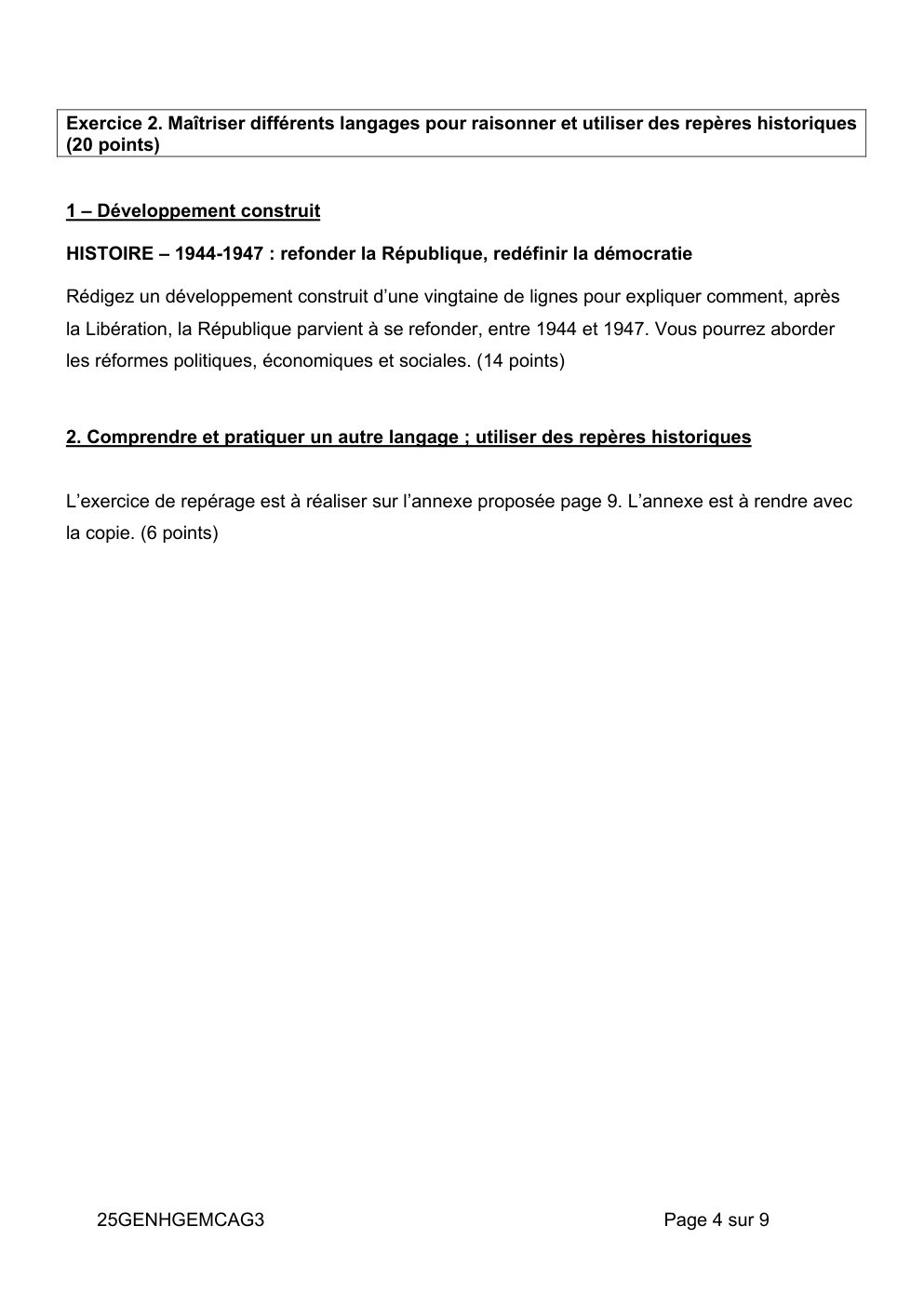 Exercice 2. Maîtriser différents langages pour raisonner et utiliser des repères historiques (20 points)

1 – Développement construit

HISTOIRE – 1944-1947 : refonder la République, redéfinir la démocratie

Rédigez un développement construit d'une vingtaine de lignes pour expliquer comment, après la Libération, la République parvient à se refonder, entre 1944 et 1947. Vous pourrez aborder les réformes politiques, économiques et sociales. (14 points)

2. Comprendre et pratiquer un autre langage ; utiliser des repères historiques

L'exercice de repérage est à réaliser sur l'annexe proposée page 9. L'annexe est à rendre avec la copie. (6 points)

25GENHGEMCAG3

Page 4 sur 9